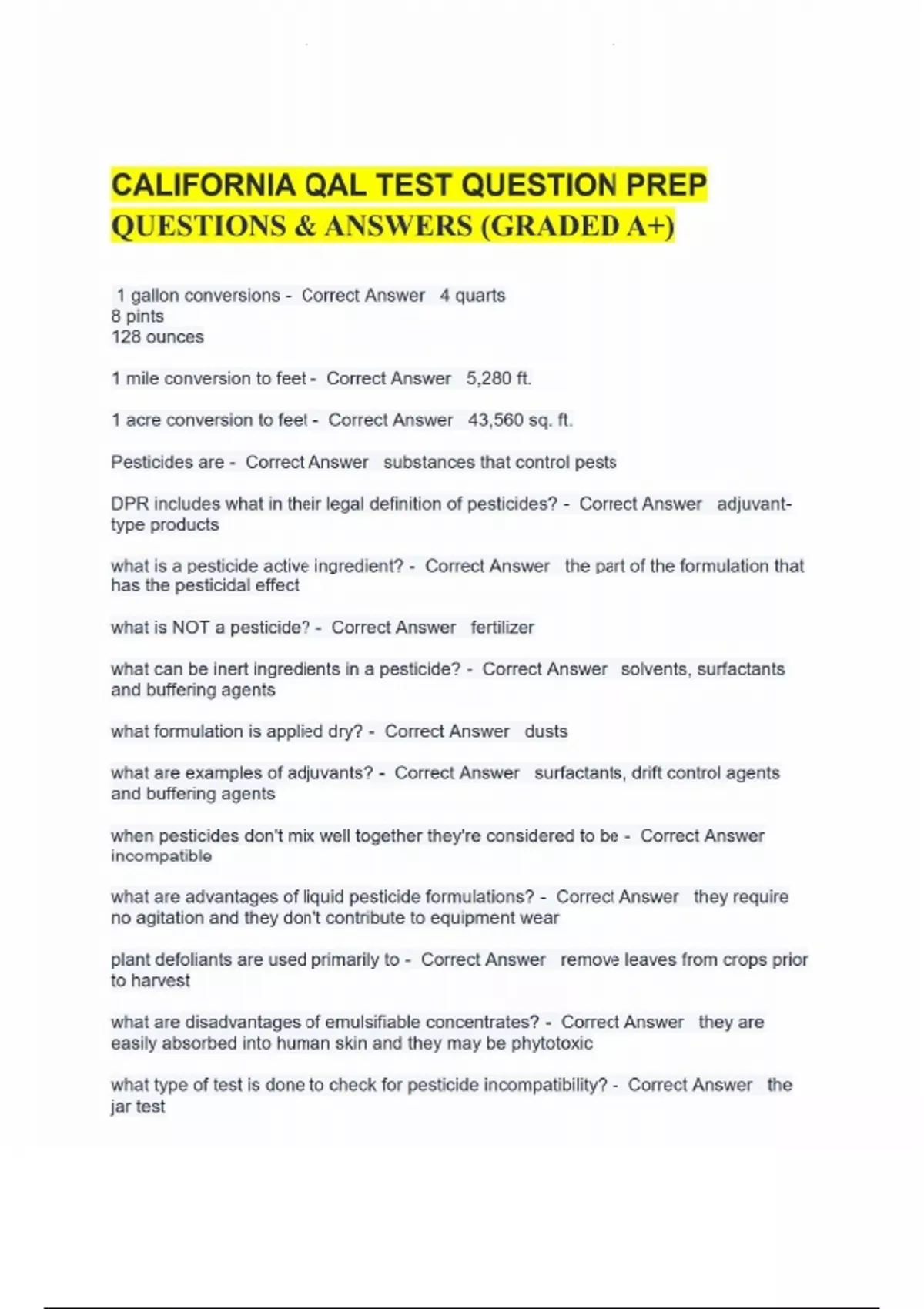 CALIFORNIA QAL TEST QUESTION PREP QUESTIONS & ANSWERS (GRADED A+)

1 gallon conversions - Correct Answer 4 quarts
8 pints
128 ounces

1 mile conversion to feet - Correct Answer 5,280 ft.

1 acre conversion to feet - Correct Answer 43,560 sq. ft.

Pesticides are - Correct Answer substances that control pests

DPR includes what in their legal definition of pesticides? - Correct Answer adjuvant-type products

what is a pesticide active ingredient? - Correct Answer the part of the formulation that has the pesticidal effect

what is NOT a pesticide? - Correct Answer fertilizer

what can be inert ingredients in a pesticide? - Correct Answer solvents, surfactants and buffering agents

what formulation is applied dry? - Correct Answer dusts

what are examples of adjuvants? - Correct Answer surfactants, drift control agents and buffering agents

when pesticides don't mix well together they're considered to be - Correct Answer incompatible

what are advantages of liquid pesticide formulations? - Correct Answer they require no agitation and they don't contribute to equipment wear

plant defoliants are used primarily to - Correct Answer remove leaves from crops prior to harvest

what are disadvantages of emulsifiable concentrates? - Correct Answer they are easily absorbed into human skin and they may be phytotoxic

what type of test is done to check for pesticide incompatibility? - Correct Answer the jar test